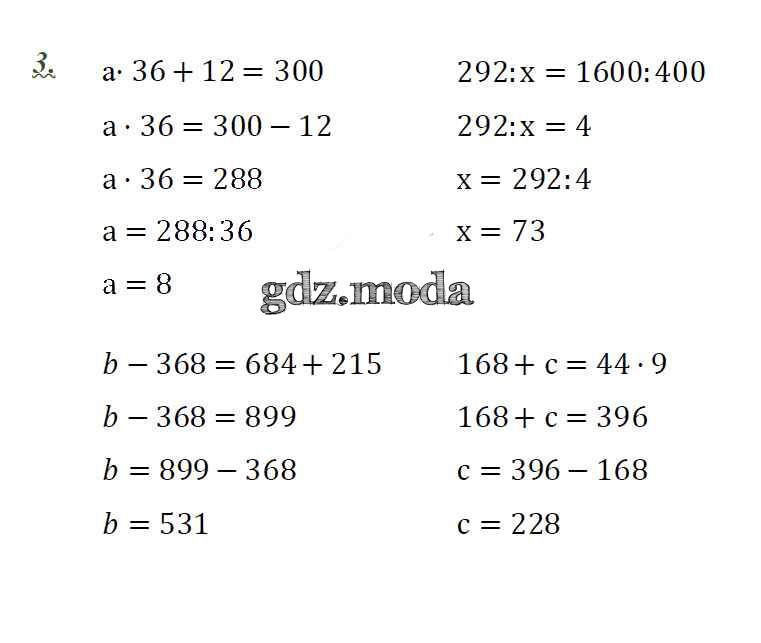 3.

$a \cdot 36 + 12 = 300$

$a \cdot 36 = 300 - 12$

$a \cdot 36 = 288$

$a = 288 : 36$

$a = 8$

$292 : x = 1600 : 400$

$292 : x = 4$

$x = 292 : 4$

$x = 73$

$b - 368 = 684 + 215$

$b - 368 = 899$

$b = 899 - 368$

$b = 531$

$168 + c = 44 \cdot 9$

$168 + c = 396$

$c = 396 - 168$

$c = 228$

gdz.moda